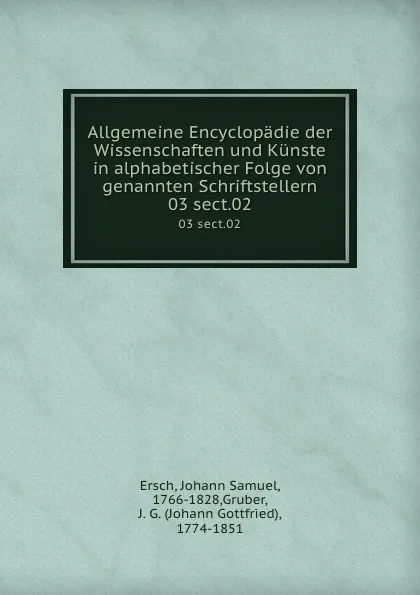 Allgemeine Encyclopädie der Wissenschaften und Künste in alphabetischer Folge von genannten Schriftstellern 03 sect.02

03 sect.02

Ersch, Johann Samuel, 1766-1828,Gruber, J. G. (Johann Gottfried), 1774-1851